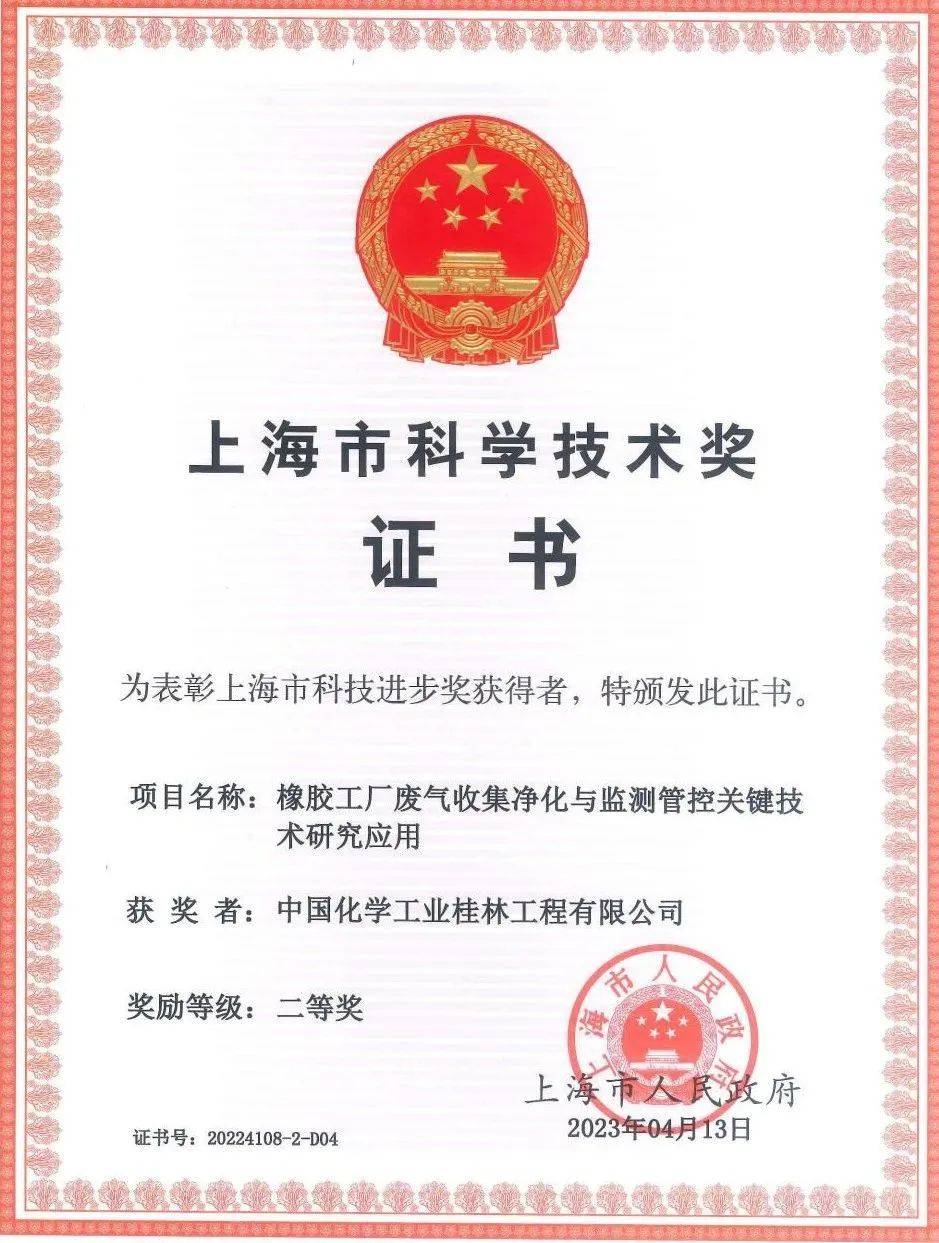 上海市科学技术奖

证 书

为表彰上海市科技进步奖获得者，特颁发此证书。

项目名称：橡胶工厂废气收集净化与监测管控关键技术研究应用

获 奖 者：中国化学工业桂林工程有限公司

奖励等级：二等奖

上海市人民政府

上海市人民政府
2023年04月13日

证书号：20224108-2-D04